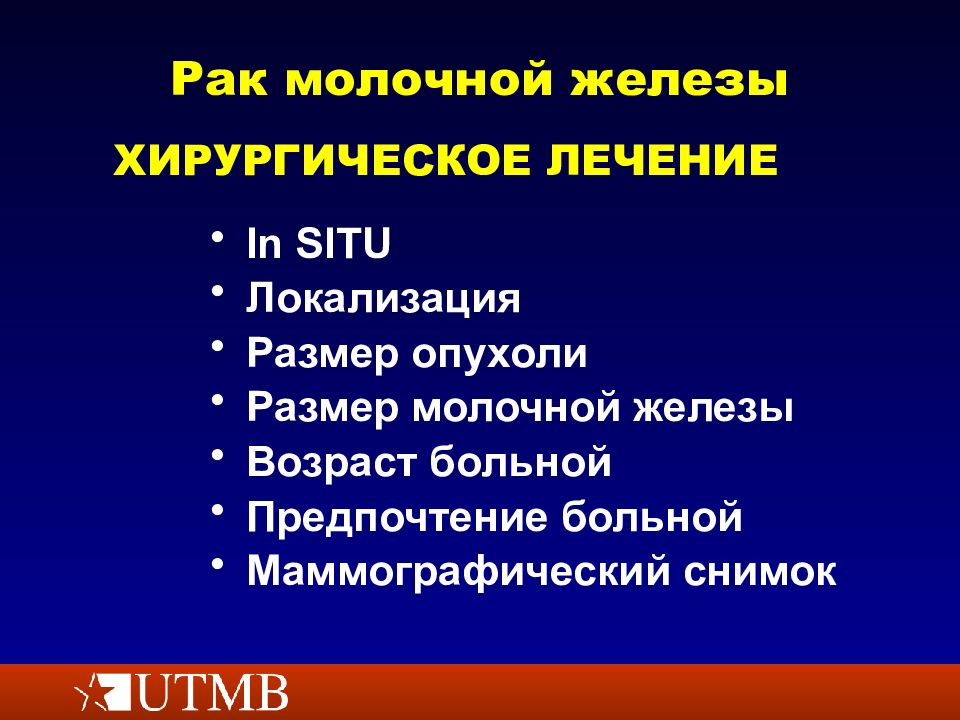 Рак молочной железы

ХИРУРГИЧЕСКОЕ ЛЕЧЕНИЕ

• In SITU
• Локализация
• Размер опухоли
• Размер молочной железы
• Возраст больной
• Предпочтение больной
• Маммографический снимок

UTMB